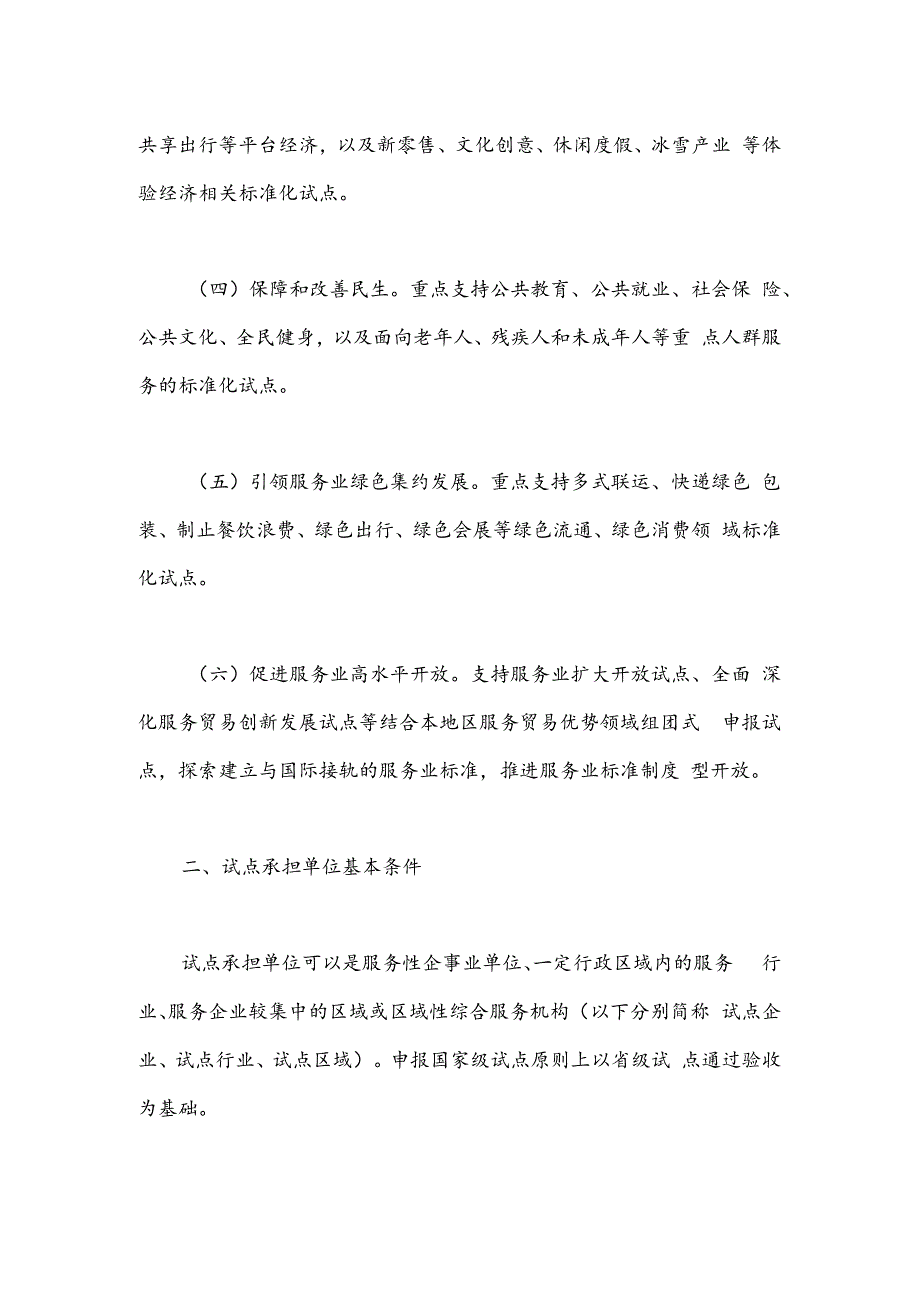 共享出行等平台经济，以及新零售、文化创意、休闲度假、冰雪产业 等体验经济相关标准化试点。

（四）保障和改善民生。重点支持公共教育、公共就业、社会保 险、公共文化、全民健身，以及面向老年人、残疾人和未成年人等重 点人群服务的标准化试点。

（五）引领服务业绿色集约发展。重点支持多式联运、快递绿色 包装、制止餐饮浪费、绿色出行、绿色会展等绿色流通、绿色消费领 域标准化试点。

（六）促进服务业高水平开放。支持服务业扩大开放试点、全面 深化服务贸易创新发展试点等结合本地区服务贸易优势领域组团式 申报试点，探索建立与国际接轨的服务业标准，推进服务业标准制度 型开放。

二、试点承担单位基本条件

试点承担单位可以是服务性企事业单位、一定行政区域内的服务 行业、服务企业较集中的区域或区域性综合服务机构（以下分别简称 试点企业、试点行业、试点区域）。申报国家级试点原则上以省级试 点通过验收为基础。